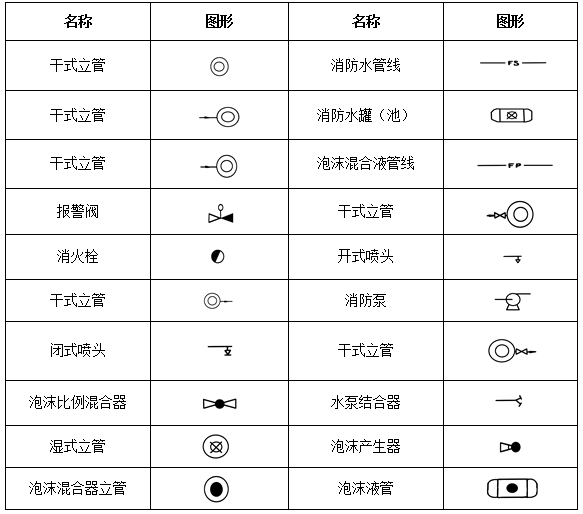 | 名称 | 图形 | 名称 | 图形 |
|---|---|---|---|
| 干式立管 | | 消防水管线 | FS |
| 干式立管 | | 消防水罐（池） | |
| 干式立管 | | 泡沫混合液管线 | FP |
| 报警阀 | | 干式立管 | |
| 消火栓 | | 开式喷头 | |
| 干式立管 | | 消防泵 | |
| 闭式喷头 | | 干式立管 | |
| 泡沫比例混合器 | | 水泵结合器 | |
| 湿式立管 | | 泡沫产生器 | |
| 泡沫混合器立管 | | 泡沫液管 | |